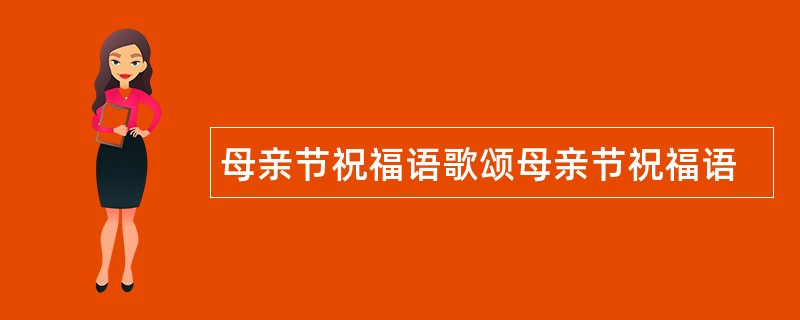 母亲节祝福语歌颂母亲节祝福语